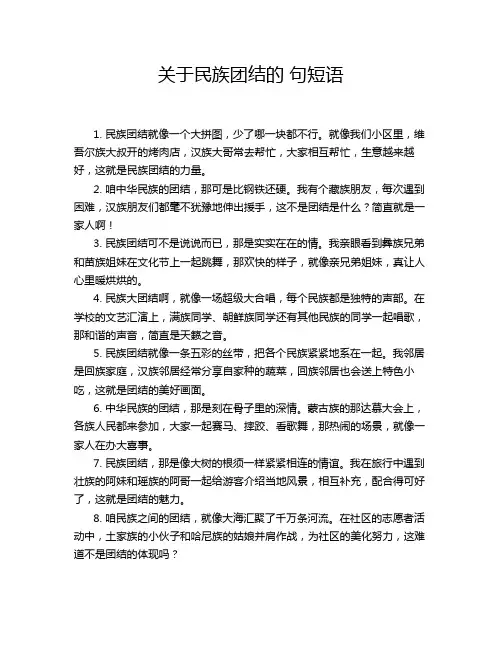 关于民族团结的 句短语

1. 民族团结就像一个大拼图，少了哪一块都不行。就像我们小区里，维吾尔族大叔开的烤肉店，汉族大哥常去帮忙，大家相互帮忙，生意越来越好，这就是民族团结的力量。

2. 咱中华民族的团结，那可是比钢铁还硬。我有个藏族朋友，每次遇到困难，汉族朋友们都毫不犹豫地伸出援手，这不是团结是什么？简直就是一家人啊！

3. 民族团结可不是说说而已，那是实实在在的情。我亲眼看到彝族兄弟和苗族姐妹在文化节上一起跳舞，那欢快的样子，就像亲兄弟姐妹，真让人心里暖烘烘的。

4. 民族大团结啊，就像一场超级大合唱，每个民族都是独特的声部。在学校的文艺汇演上，满族同学、朝鲜族同学还有其他民族的同学一起唱歌，那和谐的声音，简直是天籁之音。

5. 民族团结就像一条五彩的丝带，把各个民族紧紧地系在一起。我邻居是回族家庭，汉族邻居经常分享自家种的蔬菜，回族邻居也会送上特色小吃，这就是团结的美好画面。

6. 中华民族的团结，那是刻在骨子里的深情。蒙古族的那达慕大会上，各族人民都来参加，大家一起赛马、摔跤、看歌舞，那热闹的场景，就像一家人在办大喜事。

7. 民族团结，那是像大树的根须一样紧紧相连的情谊。我在旅行中遇到壮族的阿妹和瑶族的阿哥一起给游客介绍当地风景，相互补充，配合得可好了，这就是团结的魅力。

8. 咱民族之间的团结，就像大海汇聚了千万条河流。在社区的志愿者活动中，土家族的小伙子和哈尼族的姑娘并肩作战，为社区的美化努力，这难道不是团结的体现吗？